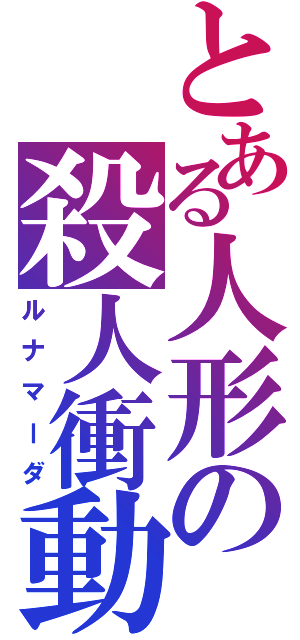 とある人形の
殺人衝動
ルナマーダ